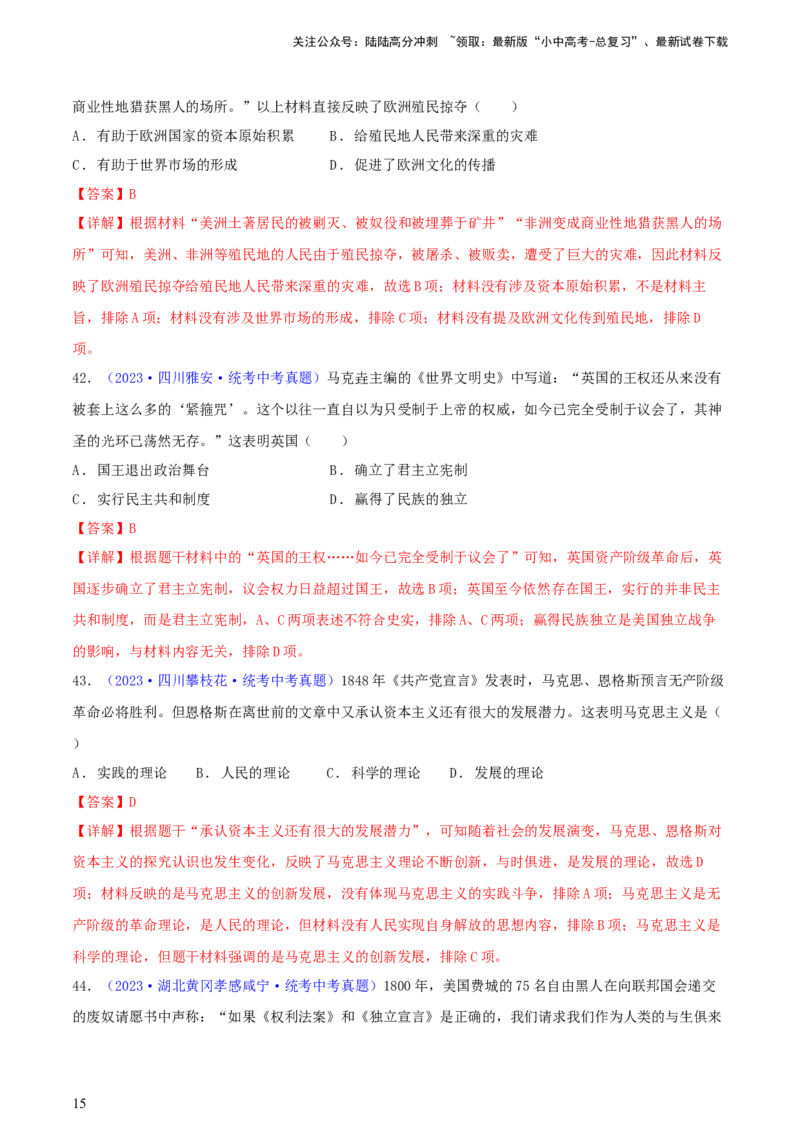 关注公众号：陆陆高分冲刺 ~领取：最新版“小中高考-总复习”、最新试卷下载

商业性地猎获黑人的场所。”以上材料直接反映了欧洲殖民掠夺（ ）

A．有助于欧洲国家的资本原始积累　　B．给殖民地人民带来深重的灾难

C．有助于世界市场的形成　　D．促进了欧洲文化的传播

【答案】B

【详解】根据材料“美洲土著居民的被剿灭、被奴役和被埋葬于矿井”“非洲变成商业性地猎获黑人的场所”可知，美洲、非洲等殖民地的人民由于殖民掠夺，被屠杀、被贩卖，遭受了巨大的灾难，因此材料反映了欧洲殖民掠夺给殖民地人民带来深重的灾难，故选B项；材料没有涉及资本原始积累，不是材料主旨，排除A项；材料没有涉及世界市场的形成，排除C项；材料没有提及欧洲文化传到殖民地，排除D项。

42．（2023·四川雅安·统考中考真题）马克垚主编的《世界文明史》中写道：“英国的王权还从来没有被套上这么多的‘紧箍咒’。这个以往一直自以为只受制于上帝的权威，如今已完全受制于议会了，其神圣的光环已荡然无存。”这表明英国（ ）

A．国王退出政治舞台　　B．确立了君主立宪制

C．实行民主共和制度　　D．赢得了民族的独立

【答案】B

【详解】根据题干材料中的“英国的王权……如今已完全受制于议会了”可知，英国资产阶级革命后，英国逐步确立了君主立宪制，议会权力日益超过国王，故选B项；英国至今依然存在国王，实行的并非民主共和制度，而是君主立宪制，A、C两项表述不符合史实，排除A、C两项；赢得民族独立是美国独立战争的影响，与材料内容无关，排除D项。

43．（2023·四川攀枝花·统考中考真题）1848年《共产党宣言》发表时，马克思、恩格斯预言无产阶级革命必将胜利。但恩格斯在离世前的文章中又承认资本主义还有很大的发展潜力。这表明马克思主义是（ ）

A．实践的理论　B．人民的理论　C．科学的理论　D．发展的理论

【答案】D

【详解】根据题干“承认资本主义还有很大的发展潜力”，可知随着社会的发展演变，马克思、恩格斯对资本主义的探究认识也发生变化，反映了马克思主义理论不断创新，与时俱进，是发展的理论，故选D项；材料反映的是马克思主义的创新发展，没有体现马克思主义的实践斗争，排除A项；马克思主义是无产阶级的革命理论，是人民的理论，但材料没有人民实现自身解放的思想内容，排除B项；马克思主义是科学的理论，但题干材料强调的是马克思主义的创新发展，排除C项。

44．（2023·湖北黄冈孝感咸宁·统考中考真题）1800年，美国费城的75名自由黑人在向联邦国会递交的废奴请愿书中声称：“如果《权利法案》和《独立宣言》是正确的，我们请求我们作为人类的与生俱来

15